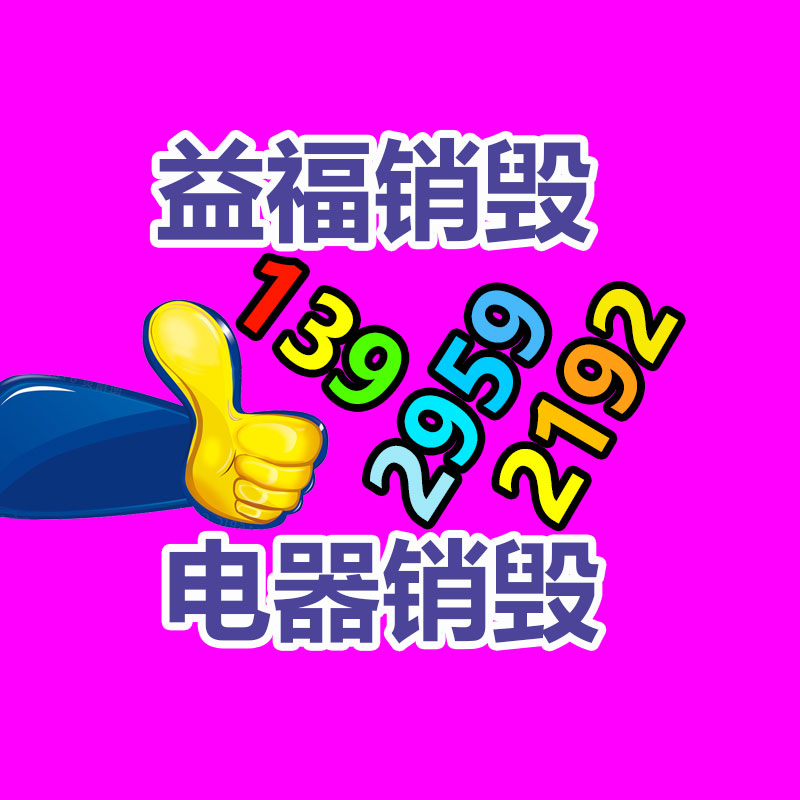 益福销毁

139
2959
2192

电器销毁